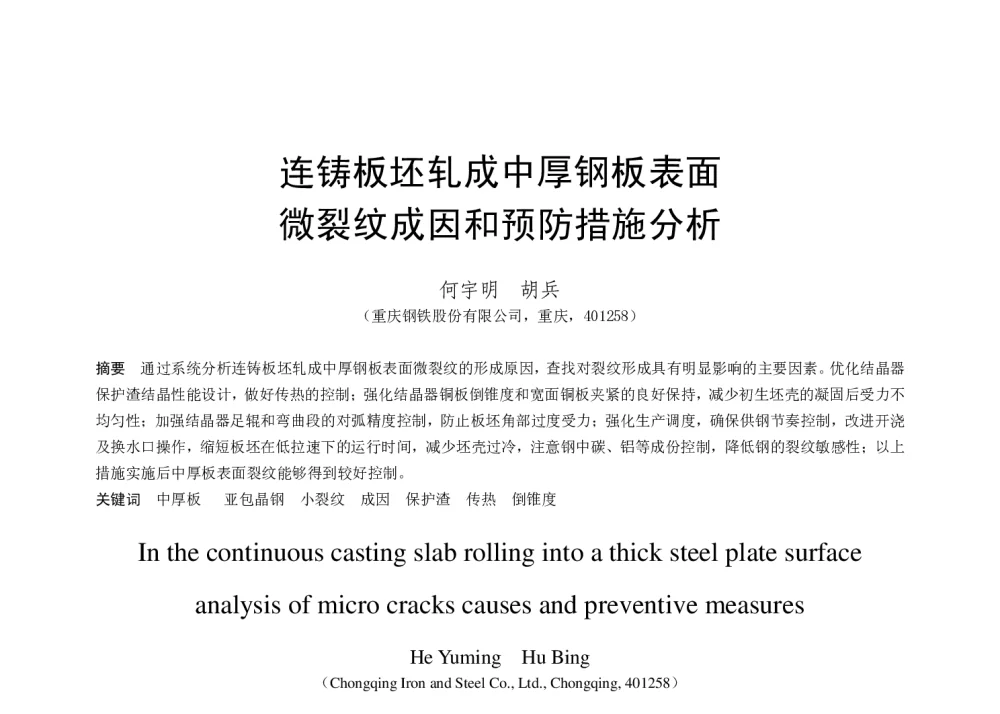 连铸板坯轧成中厚钢板表面
微裂纹成因和预防措施分析

何宇明　胡兵

（重庆钢铁股份有限公司，重庆，401258）

摘要　通过系统分析连铸板坯轧成中厚钢板表面微裂纹的形成原因，查找对裂纹形成具有明显影响的主要因素。优化结晶器保护渣结晶性能设计，做好传热的控制；强化结晶器铜板倒锥度和宽面铜板夹紧的良好保持，减少初生坯壳的凝固后受力不均匀性；加强结晶器足辊和弯曲段的对弧精度控制，防止板坯角部过度受力；强化生产调度，确保供钢节奏控制，改进开浇及换水口操作，缩短板坯在低拉速下的运行时间，减少坯壳过冷，注意钢中碳、铝等成份控制，降低钢的裂纹敏感性；以上措施实施后中厚板表面裂纹能够得到较好控制。

关键词　中厚板　亚包晶钢　小裂纹　成因　保护渣　传热　倒锥度

In the continuous casting slab rolling into a thick steel plate surface analysis of micro cracks causes and preventive measures

He Yuming　Hu Bing

（Chongqing Iron and Steel Co., Ltd., Chongqing, 401258）